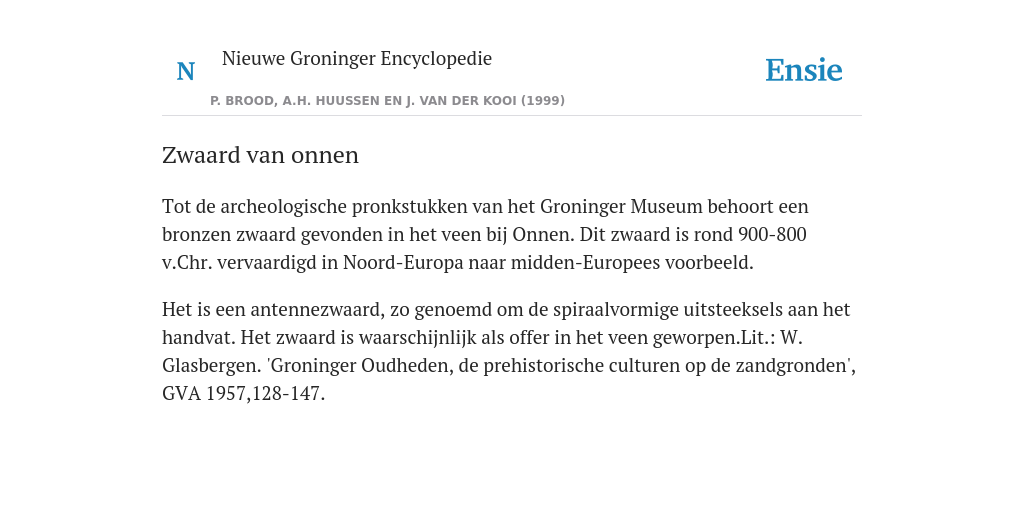 N

Nieuwe Groninger Encyclopedie

P. BROOD, A.H. HUUSSEN EN J. VAN DER KOOI (1999)

Ensie

Zwaard van onnen

Tot de archeologische pronkstukken van het Groninger Museum behoort een bronzen zwaard gevonden in het veen bij Onnen. Dit zwaard is rond 900-800 v.Chr. vervaardigd in Noord-Europa naar midden-Europees voorbeeld.

Het is een antennezwaard, zo genoemd om de spiraalvormige uitsteeksels aan het handvat. Het zwaard is waarschijnlijk als offer in het veen geworpen.Lit.: W. Glasbergen. 'Groninger Oudheden, de prehistorische culturen op de zandgronden', GVA 1957,128-147.